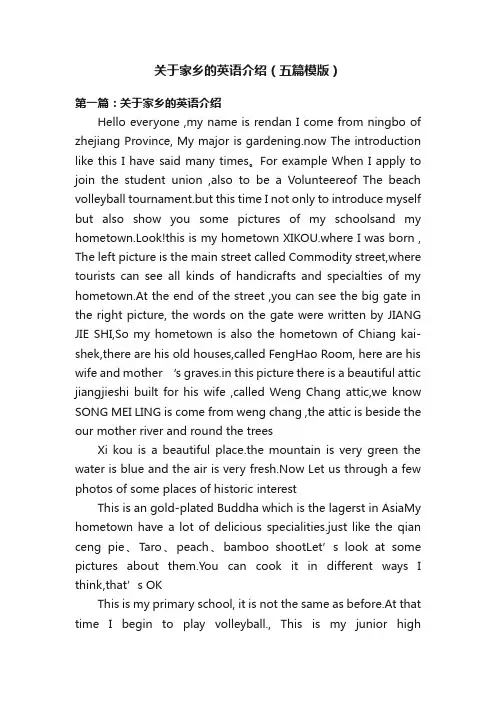 关于家乡的英语介绍（五篇模版）

第一篇：关于家乡的英语介绍

Hello everyone ,my name is rendan I come from ningbo of zhejiang Province, My major is gardening.now The introduction like this I have said many times。For example When I apply to join the student union ,also to be a Volunteereof The beach volleyball tournament.but this time I not only to introduce myself but also show you some pictures of my schoolsand my hometown.Look!this is my hometown XIKOU.where I was born , The left picture is the main street called Commodity street,where tourists can see all kinds of handicrafts and specialties of my hometown.At the end of the street ,you can see the big gate in the right picture, the words on the gate were written by JIANG JIE SHI,So my hometown is also the hometown of Chiang kai-shek,there are his old houses,called FengHao Room, here are his wife and mother 's graves.in this picture there is a beautiful attic jiangjieshi built for his wife ,called Weng Chang attic,we know SONG MEI LING is come from weng chang ,the attic is beside the our mother river and round the trees

Xi kou is a beautiful place.the mountain is very green the water is blue and the air is very fresh.Now Let us through a few photos of some places of historic interest

This is an gold-plated Buddha which is the lagerst in AsiaMy hometown have a lot of delicious specialities.just like the qian ceng pie、Taro、peach、bamboo shootLet' s look at some pictures about them.You can cook it in different ways I think,that' s OK

This is my primary school, it is not the same as before.At that time I begin to play volleyball., This is my junior high